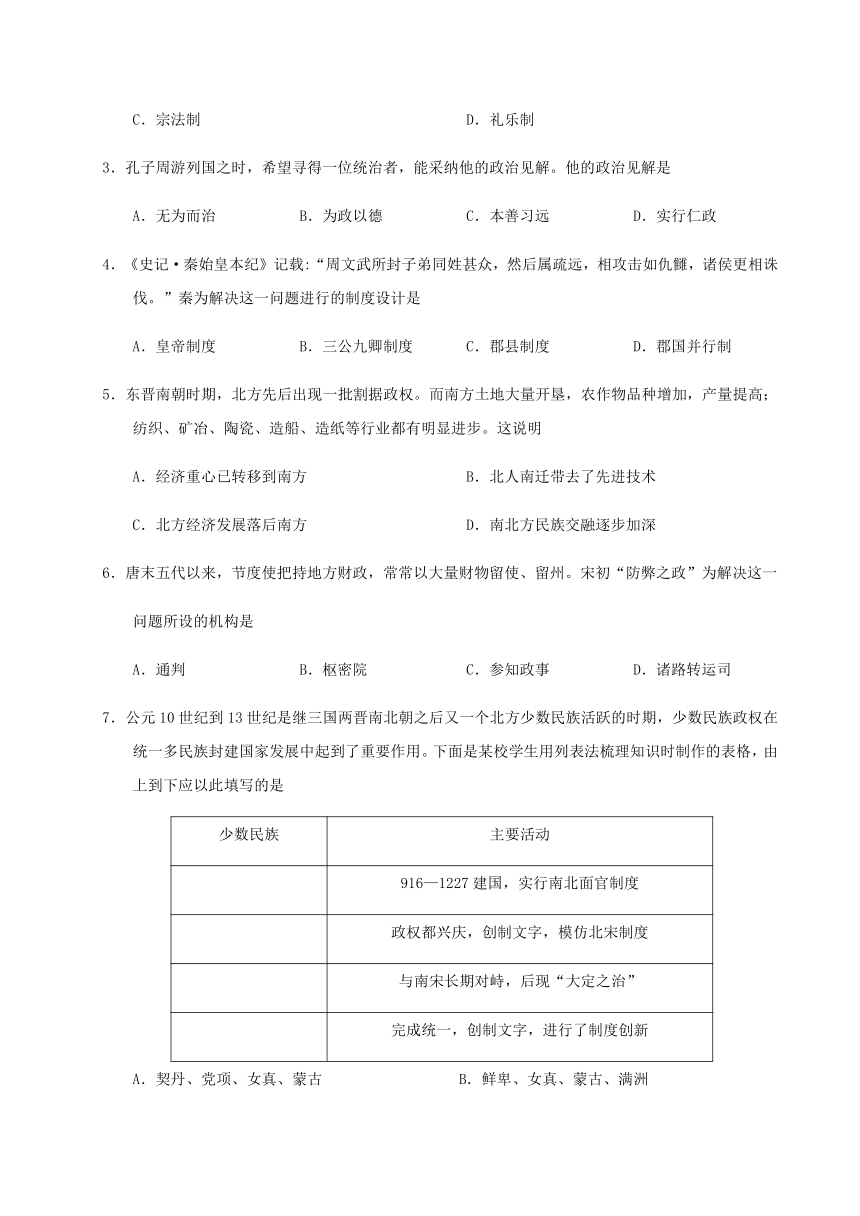 C．宗法制　　　　　　　　　　　　　　　　　D．礼乐制

3．孔子周游列国之时，希望寻得一位统治者，能采纳他的政治见解。他的政治见解是

A．无为而治　　　　B．为政以德　　　　C．本善习远　　　　D．实行仁政

4．《史记·秦始皇本纪》记载:“周文武所封子弟同姓甚众，然后属疏远，相攻击如仇雠，诸侯更相诛伐。”秦为解决这一问题进行的制度设计是

A．皇帝制度　　　　B．三公九卿制度　　　　C．郡县制度　　　　D．郡国并行制

5．东晋南朝时期，北方先后出现一批割据政权。而南方土地大量开垦，农作物品种增加，产量提高；纺织、矿冶、陶瓷、造船、造纸等行业都有明显进步。这说明

A．经济重心已转移到南方　　　　　　　　B．北人南迁带去了先进技术

C．北方经济发展落后南方　　　　　　　　D．南北方民族交融逐步加深

6．唐末五代以来，节度使把持地方财政，常常以大量财物留使、留州。宋初“防弊之政”为解决这一问题所设的机构是

A．通判　　　　B．枢密院　　　　C．参知政事　　　　D．诸路转运司

7．公元10世纪到13世纪是继三国两晋南北朝之后又一个北方少数民族活跃的时期，少数民族政权在统一多民族封建国家发展中起到了重要作用。下面是某校学生用列表法梳理知识时制作的表格，由上到下应以此填写的是

| 少数民族 | 主要活动 |
|---|---|
| | 916—1227建国，实行南北面官制度 |
| | 政权都兴庆，创制文字，模仿北宋制度 |
| | 与南宋长期对峙，后现“大定之治” |
| | 完成统一，创制文字，进行了制度创新 |

A．契丹、党项、女真、蒙古　　　　　　B．鲜卑、女真、蒙古、满洲